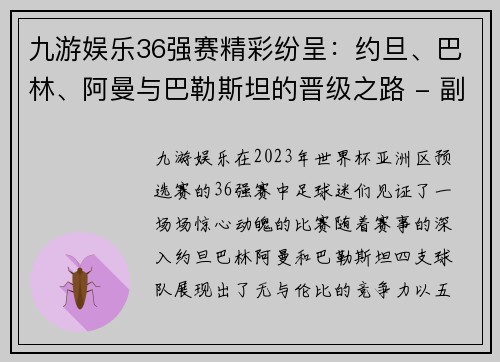 九游娱乐36强赛精彩纷呈：约旦、巴林、阿曼与巴勒斯坦的晋级之路 - 副

九游娱乐在2023年世界杯亚洲区预选赛的36强赛中足球迷们见证了一场场惊心动魄的比赛随着赛事的深入约旦巴林阿曼和巴勒斯坦四支球队展现出了无与伦比的竞争力以五